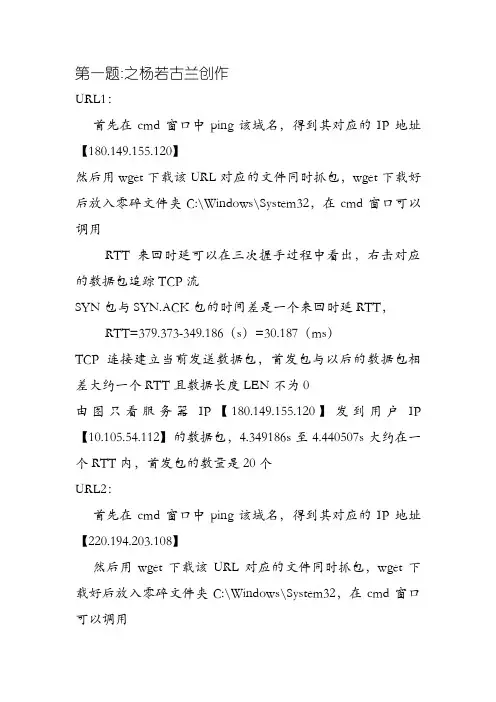 第一题:之杨若古兰创作

URL1：

首先在 cmd 窗口中 ping 该域名，得到其对应的 IP 地址【180.149.155.120】

然后用 wget 下载该 URL 对应的文件同时抓包，wget 下载好后放入零碎文件夹 C:\Windows\System32，在 cmd 窗口可以调用

RTT 来回时延可以在三次握手过程中看出，右击对应的数据包追踪 TCP 流

SYN 包与 SYN.ACK 包的时间差是一个来回时延 RTT，

RTT=379.373-349.186（s）=30.187（ms）

TCP 连接建立当前发送数据包，首发包与以后的数据包相差大约一个 RTT 且数据长度 LEN 不为 0

由图只看服务器 IP【180.149.155.120】发到用户 IP【10.105.54.112】的数据包，4.349186s 至 4.440507s 大约在一个 RTT 内，首发包的数量是 20 个

URL2：

首先在 cmd 窗口中 ping 该域名，得到其对应的 IP 地址【220.194.203.108】

然后用 wget 下载该 URL 对应的文件同时抓包，wget 下载好后放入零碎文件夹 C:\Windows\System32，在 cmd 窗口可以调用